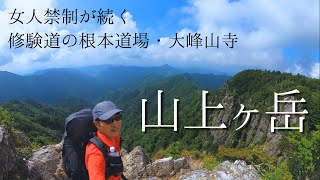 女人禁制が続く
修験道の根本道場・大峰山寺

山上ヶ岳